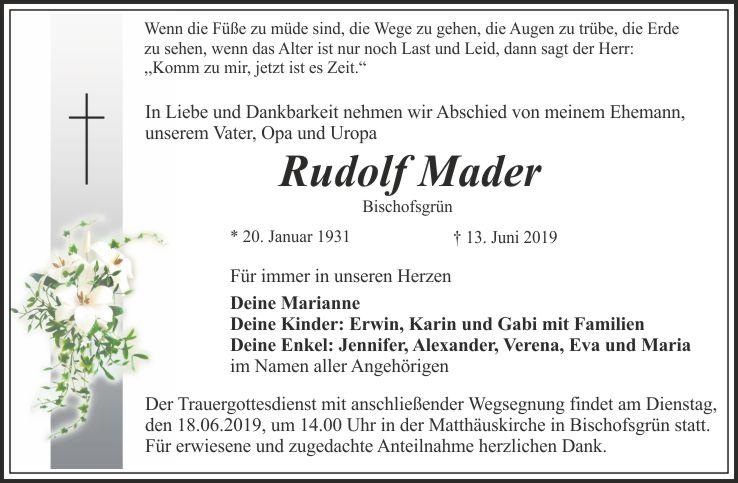 Wenn die Füße zu müde sind, die Wege zu gehen, die Augen zu trübe, die Erde zu sehen, wenn das Alter ist nur noch Last und Leid, dann sagt der Herr: „Komm zu mir, jetzt ist es Zeit.“

In Liebe und Dankbarkeit nehmen wir Abschied von meinem Ehemann, unserem Vater, Opa und Uropa

Rudolf Mader

Bischofsgrün

* 20. Januar 1931

† 13. Juni 2019

Für immer in unseren Herzen

Deine Marianne
Deine Kinder: Erwin, Karin und Gabi mit Familien
Deine Enkel: Jennifer, Alexander, Verena, Eva und Maria
im Namen aller Angehörigen

Der Trauergottesdienst mit anschließender Wegsegnung findet am Dienstag, den 18.06.2019, um 14.00 Uhr in der Matthäuskirche in Bischofsgrün statt. Für erwiesene und zugedachte Anteilnahme herzlichen Dank.